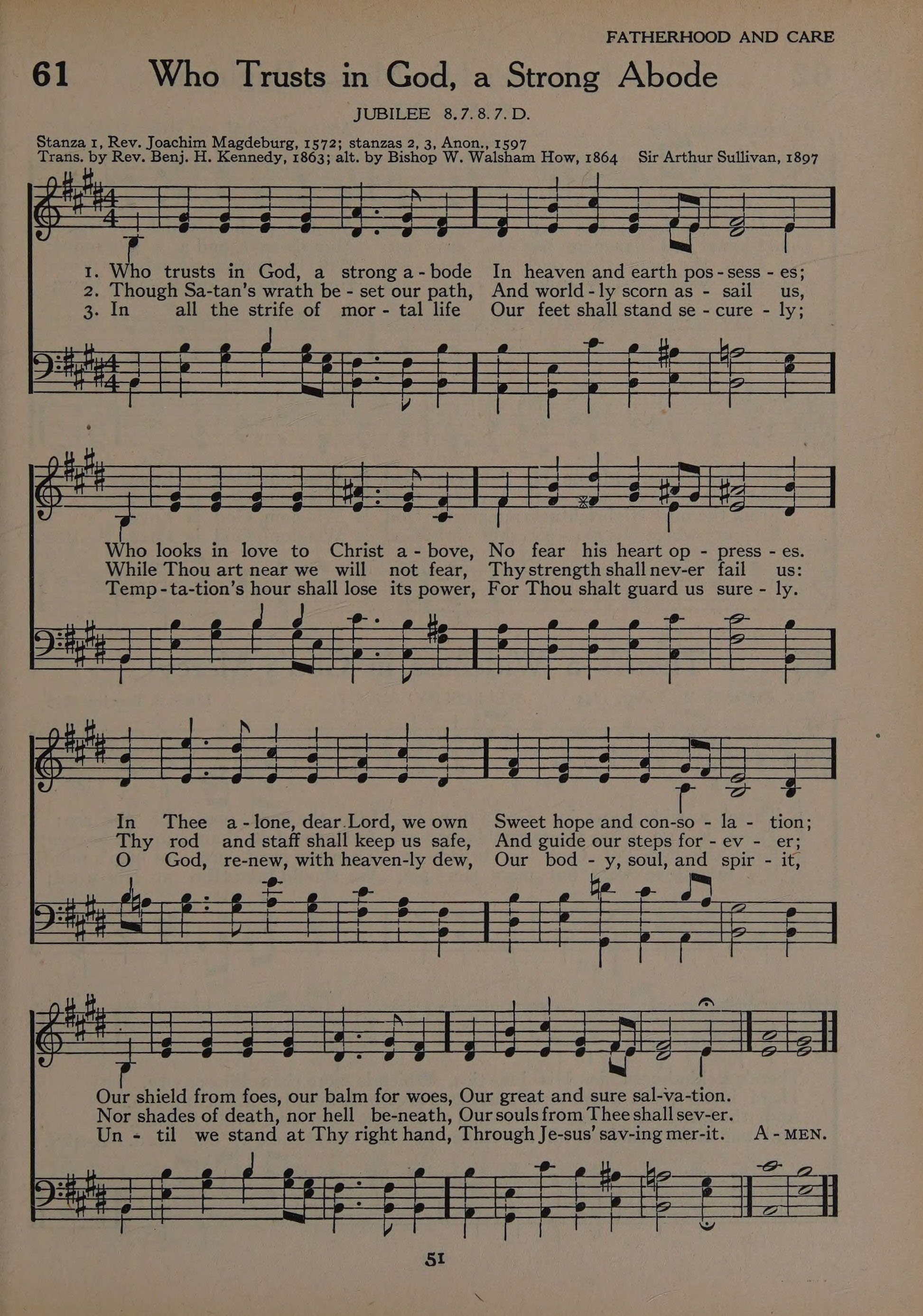 FATHERHOOD AND CARE

61 Who Trusts in God, a Strong Abode

JUBILEE 8.7.8.7.D.

Stanza 1, Rev. Joachim Magdeburg, 1572; stanzas 2, 3, Anon., 1597
Trans. by Rev. Benj. H. Kennedy, 1863; alt. by Bishop W. Walsham How, 1864 Sir Arthur Sullivan, 1897

1. Who trusts in God, a strong a - bode In heaven and earth pos - sess - es;
2. Though Sa-tan's wrath be - set our path, And world - ly scorn as - sail us,
3. In all the strife of mor - tal life Our feet shall stand se - cure - ly;

Who looks in love to Christ a - bove, No fear his heart op - press - es.
While Thou art near we will not fear, Thy strength shall nev-er fail us:
Temp - ta-tion's hour shall lose its power, For Thou shalt guard us sure - ly.

In Thee a - lone, dear Lord, we own Sweet hope and con-so - la - tion;
Thy rod and staff shall keep us safe, And guide our steps for - ev - er;
O God, re-new, with heaven-ly dew, Our bod - y, soul, and spir - it,

Our shield from foes, our balm for woes, Our great and sure sal-va-tion.
Nor shades of death, nor hell be-neath, Our souls from Thee shall sev-er.
Un - til we stand at Thy right hand, Through Je-sus' sav-ing mer-it. A - MEN.

51